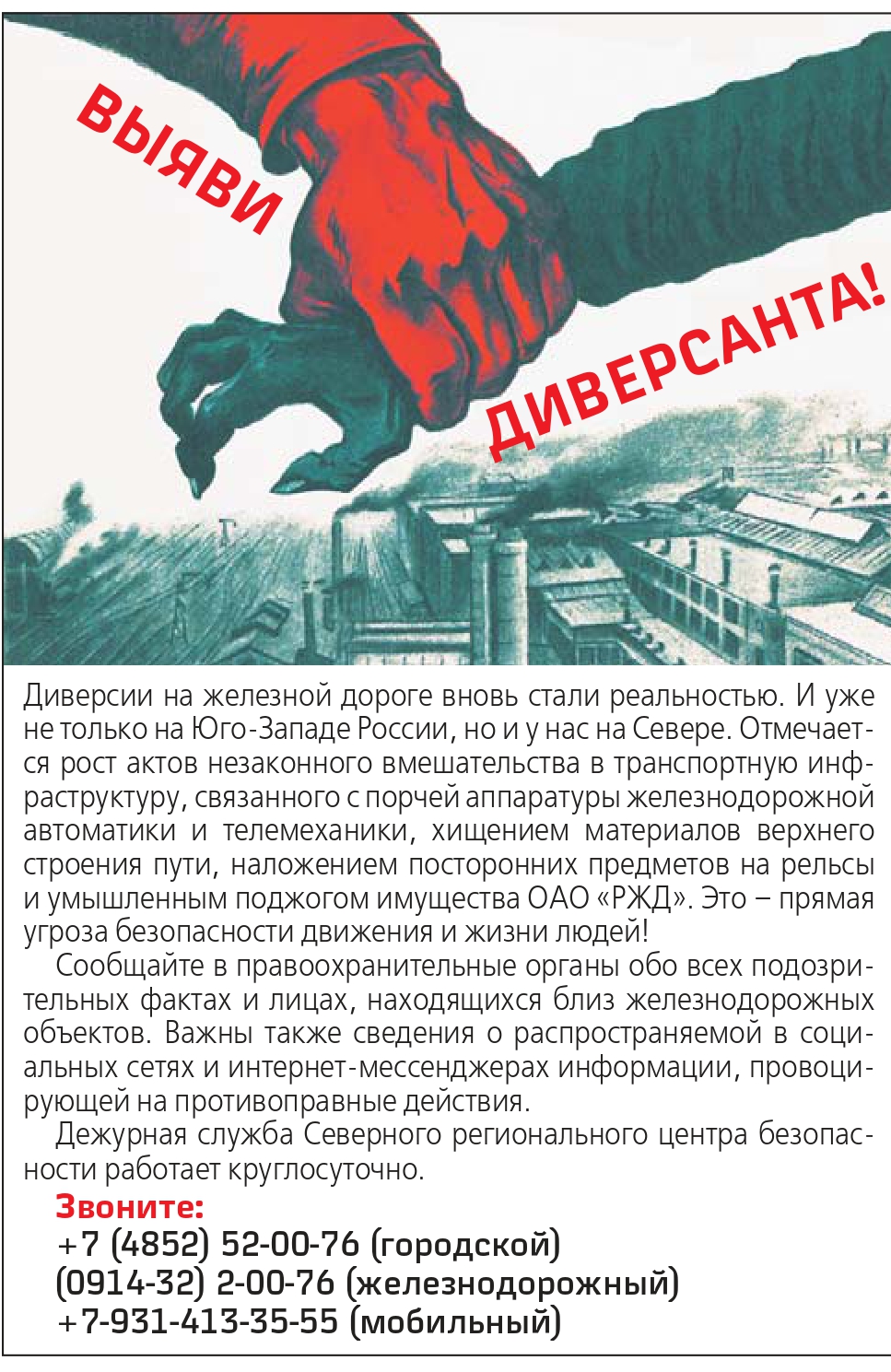 ВЫЯВИ ДИВЕРСАНТА!

Диверсии на железной дороге вновь стали реальностью. И уже не только на Юго-Западе России, но и у нас на Севере. Отмечается рост актов незаконного вмешательства в транспортную инфраструктуру, связанного с порчей аппаратуры железнодорожной автоматики и телемеханики, хищением материалов верхнего строения пути, наложением посторонних предметов на рельсы и умышленным поджогом имущества ОАО «РЖД». Это – прямая угроза безопасности движения и жизни людей!

Сообщайте в правоохранительные органы обо всех подозрительных фактах и лицах, находящихся близ железнодорожных объектов. Важны также сведения о распространяемой в социальных сетях и интернет-мессенджерах информации, провоцирующей на противоправные действия.

Дежурная служба Северного регионального центра безопасности работает круглосуточно.

Звоните:
+7 (4852) 52-00-76 (городской)
(0914-32) 2-00-76 (железнодорожный)
+7-931-413-35-55 (мобильный)